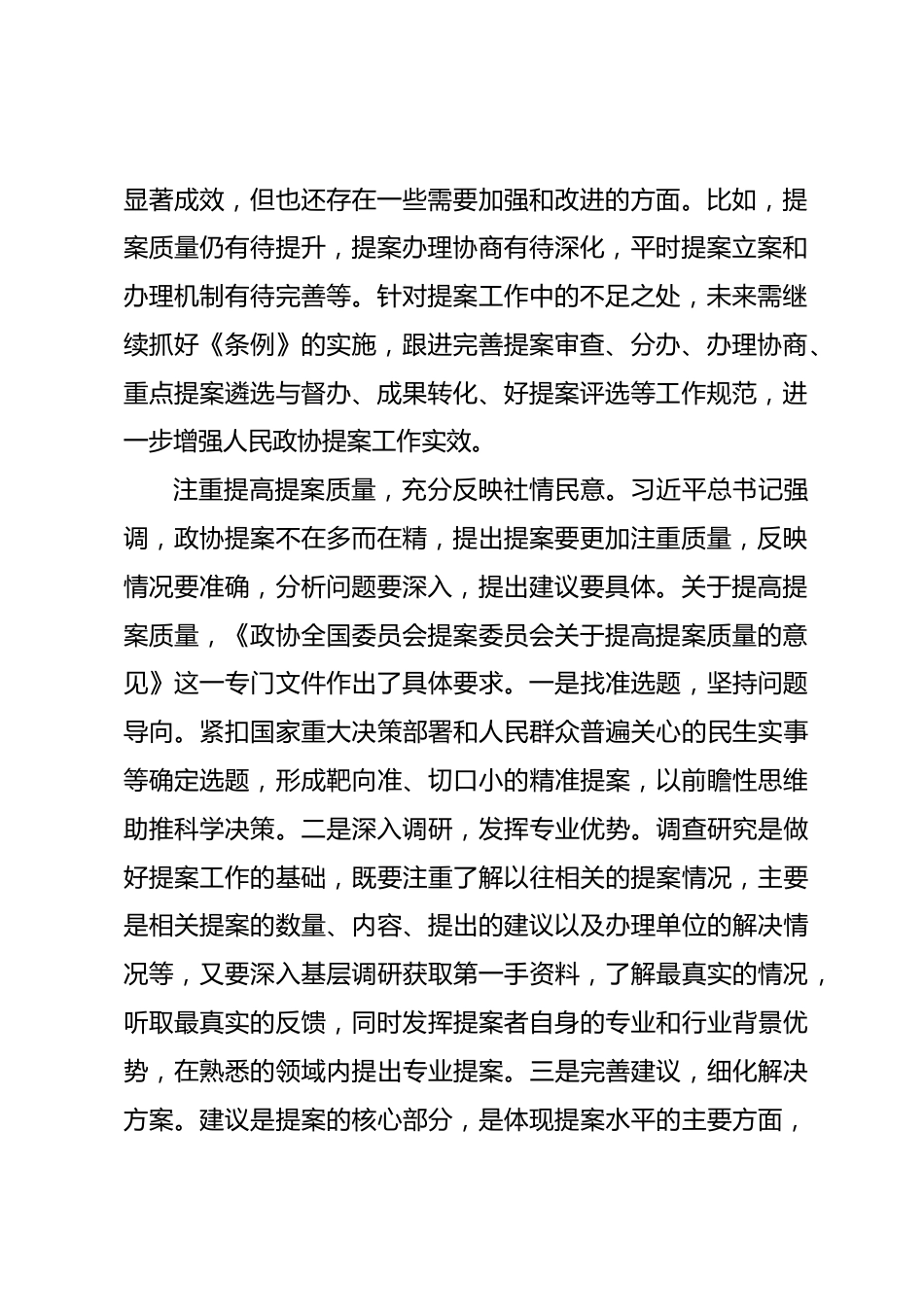 显著成效，但也还存在一些需要加强和改进的方面。比如，提案质量仍有待提升，提案办理协商有待深化，平时提案立案和办理机制有待完善等。针对提案工作中的不足之处，未来需继续抓好《条例》的实施，跟进完善提案审查、分办、办理协商、重点提案遴选与督办、成果转化、好提案评选等工作规范，进一步增强人民政协提案工作实效。

注重提高提案质量，充分反映社情民意。习近平总书记强调，政协提案不在多而在精，提出提案要更加注重质量，反映情况要准确，分析问题要深入，提出建议要具体。关于提高提案质量，《政协全国委员会提案委员会关于提高提案质量的意见》这一专门文件作出了具体要求。一是找准选题，坚持问题导向。紧扣国家重大决策部署和人民群众普遍关心的民生实事等确定选题，形成靶向准、切口小的精准提案，以前瞻性思维助推科学决策。二是深入调研，发挥专业优势。调查研究是做好提案工作的基础，既要注重了解以往相关的提案情况，主要是相关提案的数量、内容、提出的建议以及办理单位的解决情况等，又要深入基层调研获取第一手资料，了解最真实的情况，听取最真实的反馈，同时发挥提案者自身的专业和行业背景优势，在熟悉的领域内提出专业提案。三是完善建议，细化解决方案。建议是提案的核心部分，是体现提案水平的主要方面，